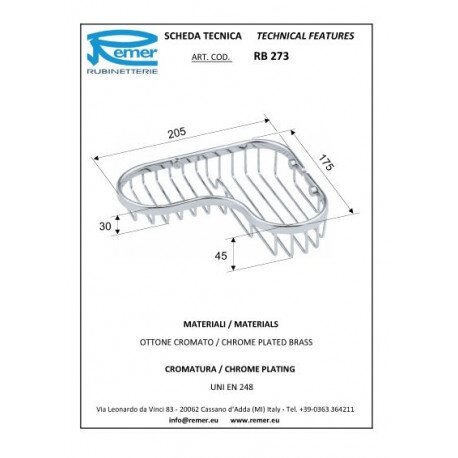 Remer
RUBINETTERIE

SCHEDA TECNICA TECHNICAL FEATURES

ART. COD. RB 273

205

175

30

45

MATERIALI / MATERIALS

OTTONE CROMATO / CHROME PLATED BRASS

CROMATURA / CHROME PLATING

UNI EN 248

Via Leonardo da Vinci 83 - 20062 Cassano d'Adda (MI) Italy - Tel. +39-0363 364211

info@remer.eu www.remer.eu